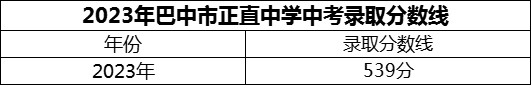 2023年巴中市正直中学中考录取分数线

| 年份 | 录取分数线 |
|---|---|
| 2023年 | 539分 |